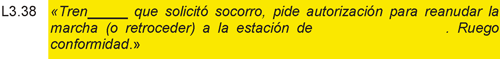 L3.38 «Tren_____ que solicitó socorro, pide autorización para reanudar la marcha (o retroceder) a la estación de . Ruego conformidad.»